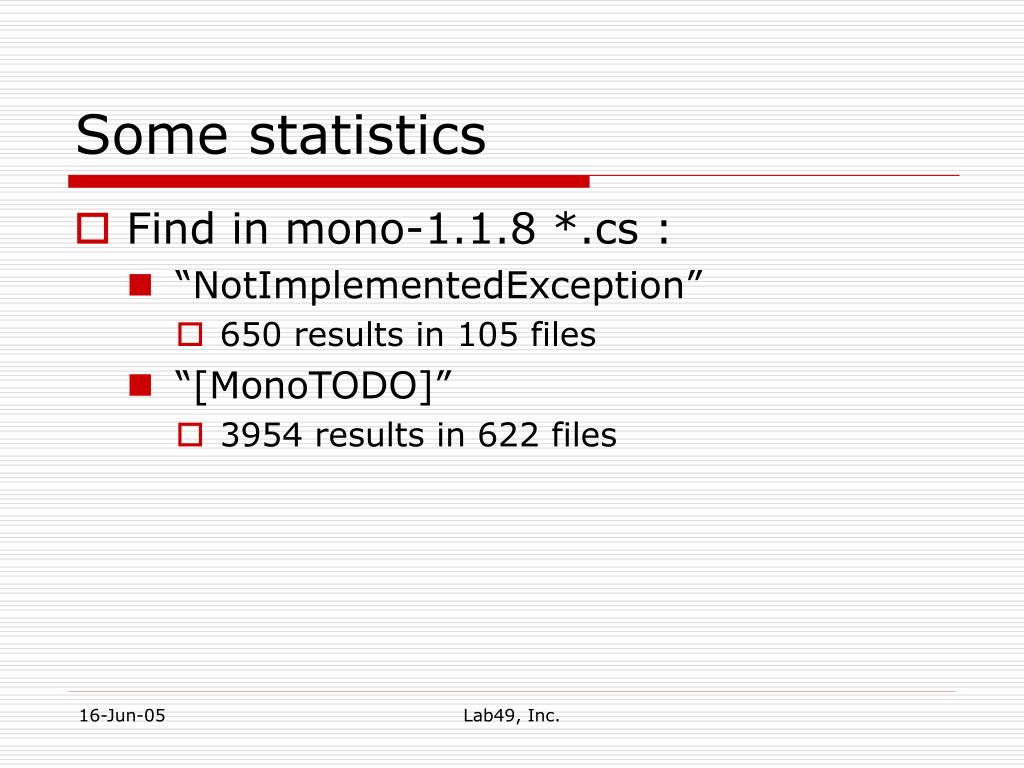 Some statistics

Find in mono-1.1.8 *.cs :

“NotImplementedException”

650 results in 105 files

“[MonoTODO]”

3954 results in 622 files

16-Jun-05

Lab49, Inc.